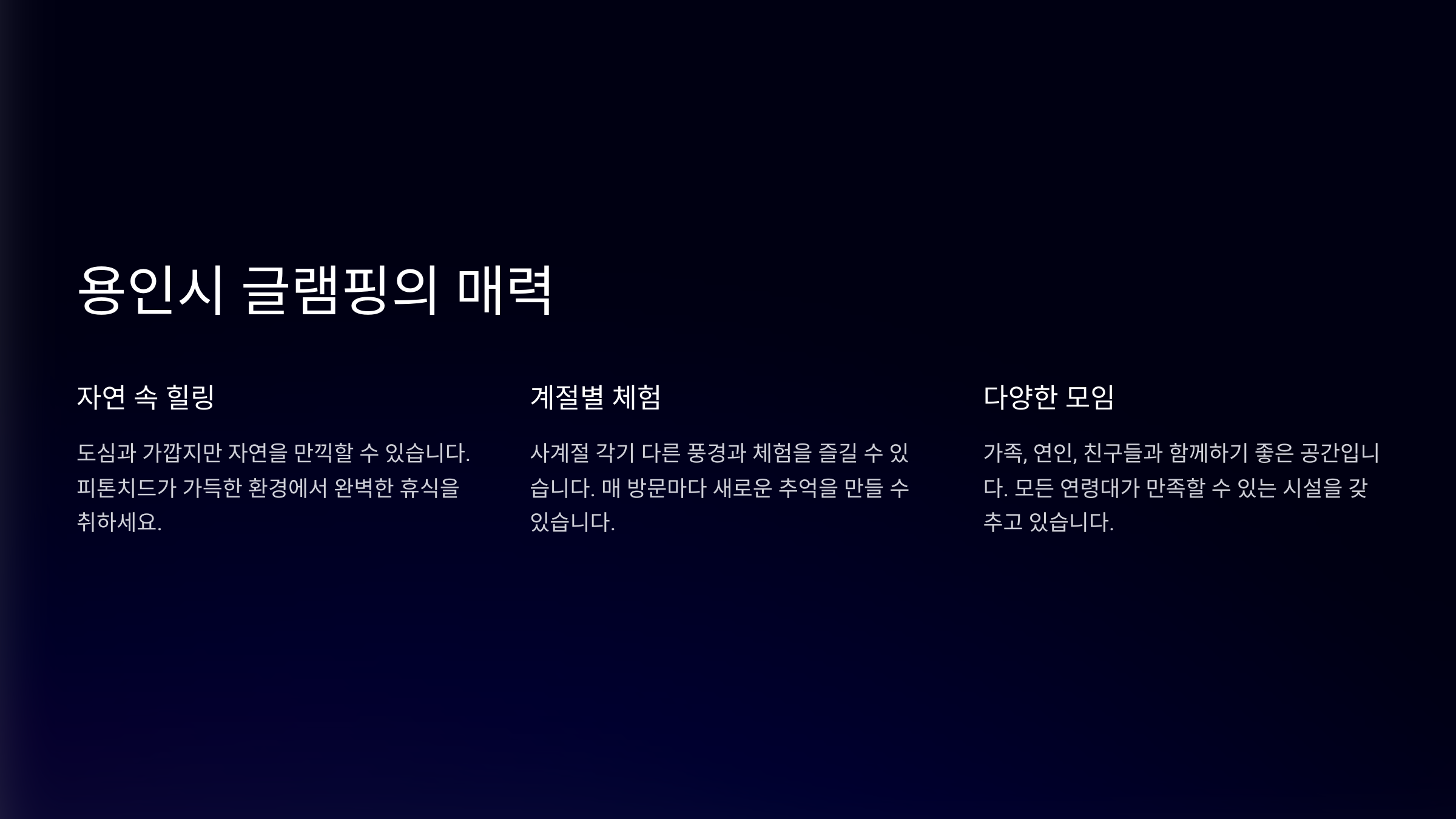 용인시 글램핑의 매력

자연 속 힐링

도심과 가깝지만 자연을 만끽할 수 있습니다. 피톤치드가 가득한 환경에서 완벽한 휴식을 취하세요.

계절별 체험

사계절 각기 다른 풍경과 체험을 즐길 수 있습니다. 매 방문마다 새로운 추억을 만들 수 있습니다.

다양한 모임

가족, 연인, 친구들과 함께하기 좋은 공간입니다. 모든 연령대가 만족할 수 있는 시설을 갖추고 있습니다.